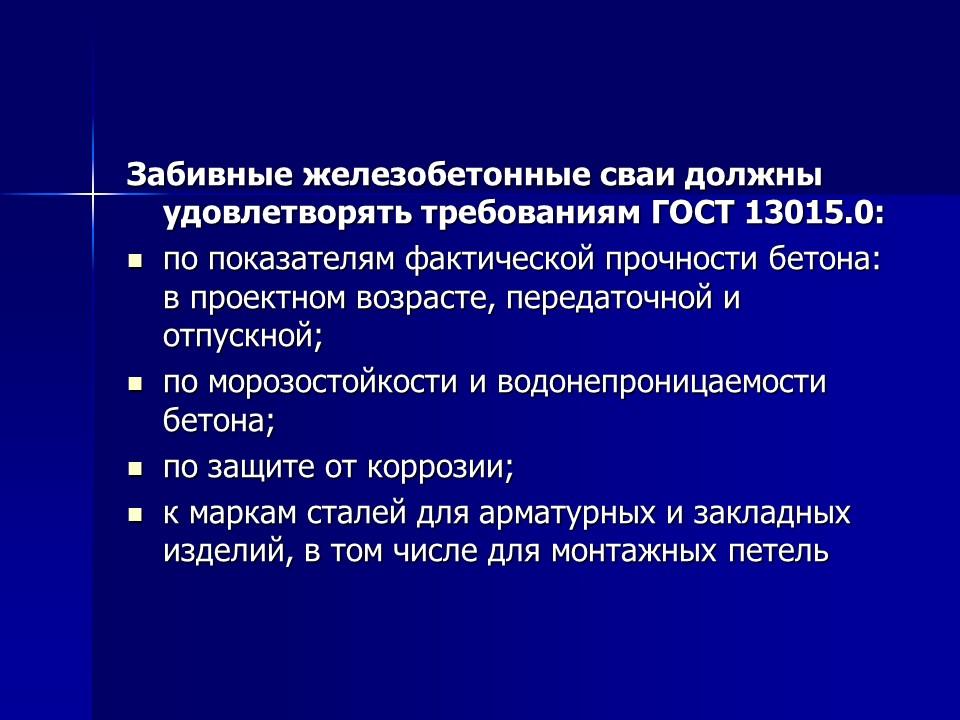 Забивные железобетонные сваи должны удовлетворять требованиям ГОСТ 13015.0:

- по показателям фактической прочности бетона: в проектном возрасте, передаточной и отпускной;
- по морозостойкости и водонепроницаемости бетона;
- по защите от коррозии;
- к маркам сталей для арматурных и закладных изделий, в том числе для монтажных петель